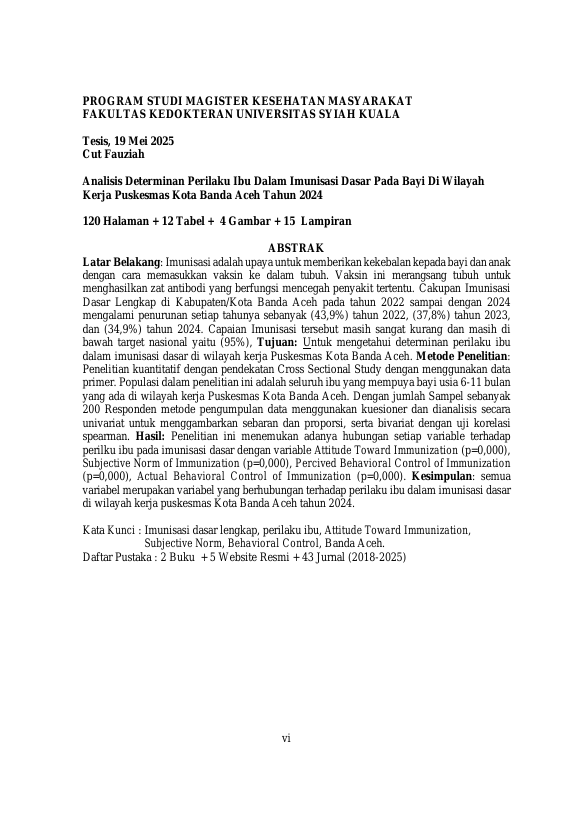 PROGRAM STUDI MAGISTER KESEHATAN MASYARAKAT
FAKULTAS KEDOKTERAN UNIVERSITAS SYIAH KUALA

Tesis, 19 Mei 2025
Cut Fauziah

Analisis Determinan Perilaku Ibu Dalam Imunisasi Dasar Pada Bayi Di Wilayah Kerja Puskesmas Kota Banda Aceh Tahun 2024

120 Halaman + 12 Tabel + 4 Gambar + 15 Lampiran

ABSTRAK

Latar Belakang: Imunisasi adalah upaya untuk memberikan kekebalan kepada bayi dan anak dengan cara memasukkan vaksin ke dalam tubuh. Vaksin ini merangsang tubuh untuk menghasilkan zat antibodi yang berfungsi mencegah penyakit tertentu. Cakupan Imunisasi Dasar Lengkap di Kabupaten/Kota Banda Aceh pada tahun 2022 sampai dengan 2024 mengalami penurunan setiap tahunya sebanyak (43,9%) tahun 2022, (37,8%) tahun 2023, dan (34,9%) tahun 2024. Capaian Imunisasi tersebut masih sangat kurang dan masih di bawah target nasional yaitu (95%), Tujuan: Untuk mengetahui determinan perilaku ibu dalam imunisasi dasar di wilayah kerja Puskesmas Kota Banda Aceh. Metode Penelitian: Penelitian kuantitatif dengan pendekatan Cross Sectional Study dengan menggunakan data primer. Populasi dalam penelitian ini adalah seluruh ibu yang mempuya bayi usia 6-11 bulan yang ada di wilayah kerja Puskesmas Kota Banda Aceh. Dengan jumlah Sampel sebanyak 200 Responden metode pengumpulan data menggunakan kuesioner dan dianalisis secara univariat untuk menggambarkan sebaran dan proporsi, serta bivariat dengan uji korelasi spearman. Hasil: Penelitian ini menemukan adanya hubungan setiap variable terhadap perilku ibu pada imunisasi dasar dengan variable Attitude Toward Immunization (p=0,000), Subjective Norm of Immunization (p=0,000), Percived Behavioral Control of Immunization (p=0,000), Actual Behavioral Control of Immunization (p=0,000). Kesimpulan: semua variabel merupakan variabel yang berhubungan terhadap perilaku ibu dalam imunisasi dasar di wilayah kerja puskesmas Kota Banda Aceh tahun 2024.

Kata Kunci : Imunisasi dasar lengkap, perilaku ibu, Attitude Toward Immunization, Subjective Norm, Behavioral Control, Banda Aceh.
Daftar Pustaka : 2 Buku + 5 Website Resmi + 43 Jurnal (2018-2025)

vi